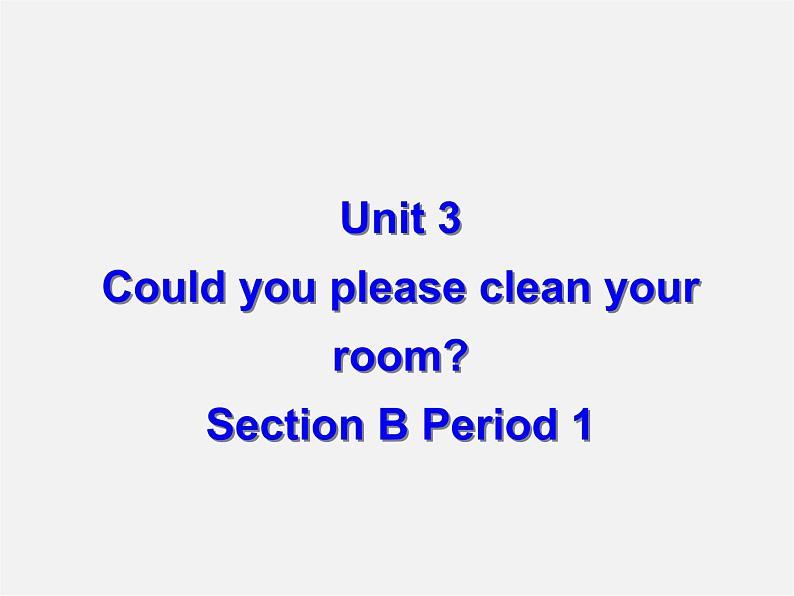 Unit 3
Could you please clean your room?
Section B Period 1